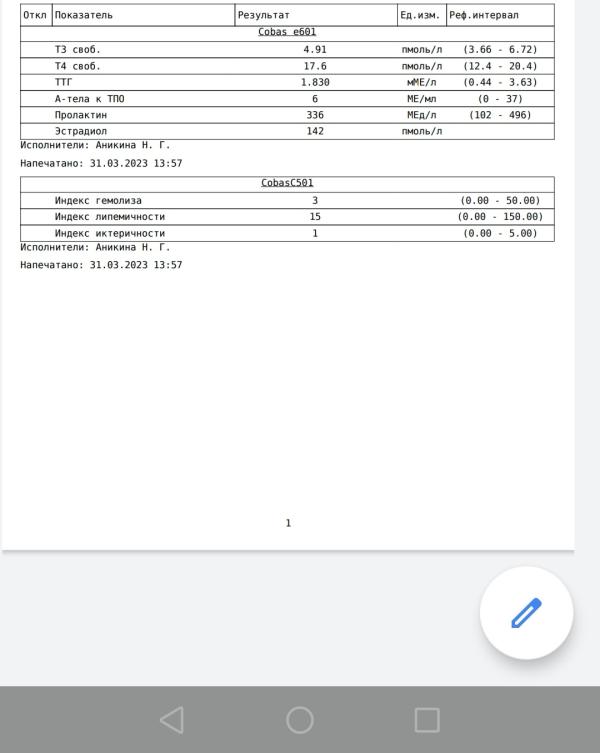 | Откл | Показатель | Результат | Ед.изм. | Реф.интервал |
|---|---|---|---|---|
| | Cobas e601 | | | |
| | Т3 своб. | 4.91 | пмоль/л | (3.66 - 6.72) |
| | Т4 своб. | 17.6 | пмоль/л | (12.4 - 20.4) |
| | ТТГ | 1.830 | мМЕ/л | (0.44 - 3.63) |
| | А-тела к ТПО | 6 | МЕ/мл | (0 - 37) |
| | Пролактин | 336 | МЕд/л | (102 - 496) |
| | Эстрадиол | 142 | пмоль/л | |

Исполнители: Аникина Н. Г.

Напечатано: 31.03.2023 13:57

| | CobasC501 | | | |
|---|---|---|---|---|
| | Индекс гемолиза | 3 | | (0.00 - 50.00) |
| | Индекс липемичности | 15 | | (0.00 - 150.00) |
| | Индекс иктеричности | 1 | | (0.00 - 5.00) |

Исполнители: Аникина Н. Г.

Напечатано: 31.03.2023 13:57

1